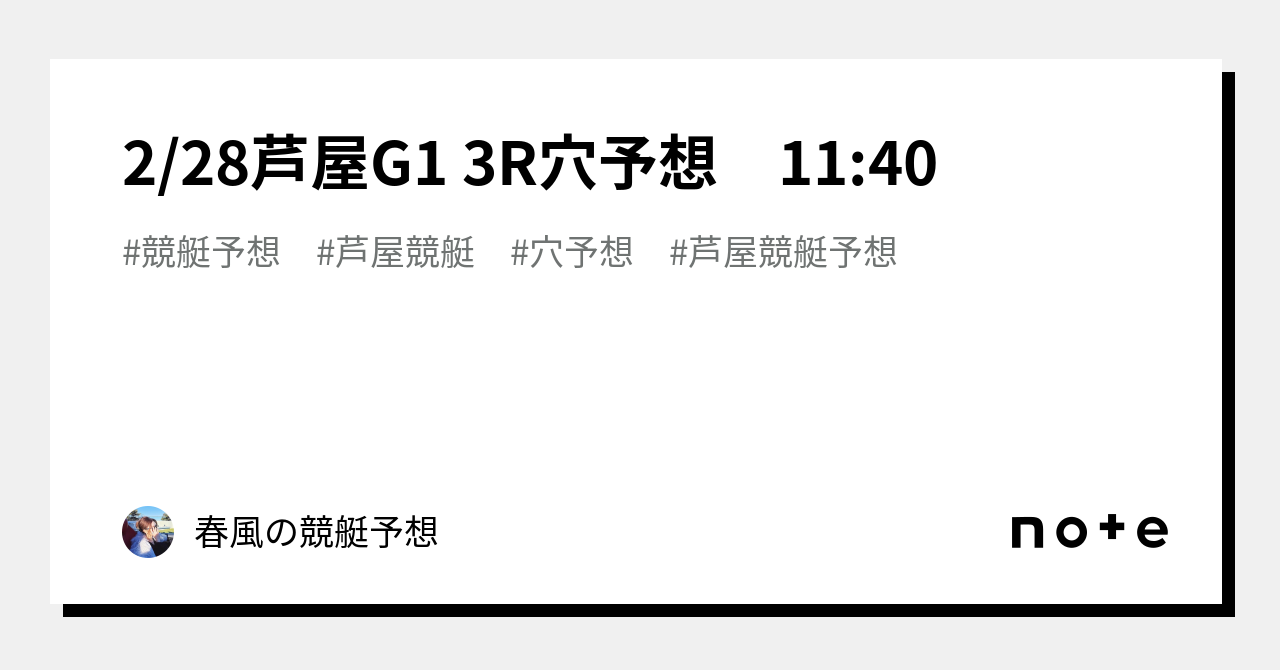 2/28芦屋G1 3R穴予想　11:40

#競艇予想　#芦屋競艇　#穴予想　#芦屋競艇予想

春風の競艇予想

note